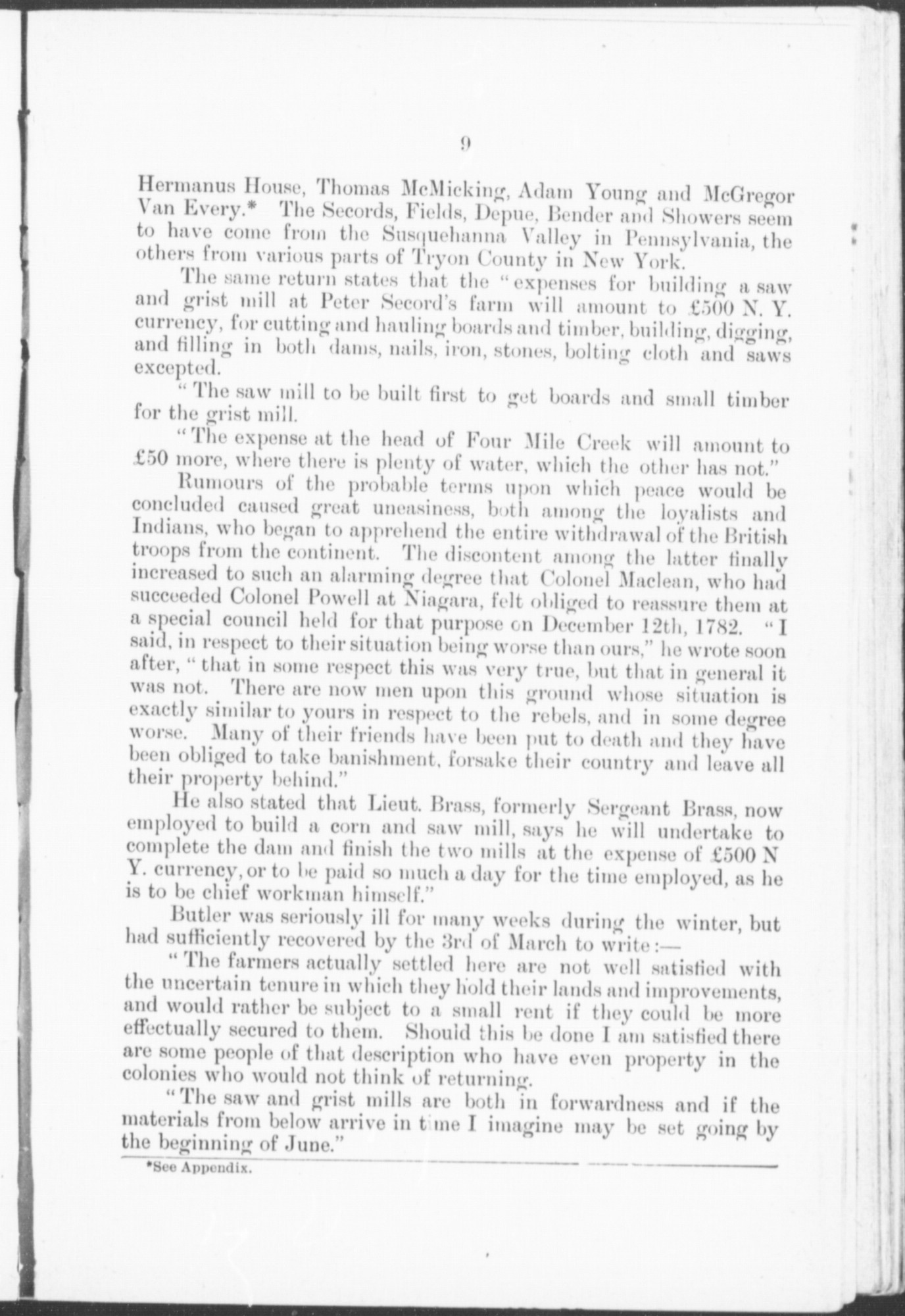 9

Hermanus House, Thomas McMicking, Adam Young and McGregor Van Every.* The Secords, Fields, Depue, Bender and Showers seem to have come from the Susquehanna Valley in Pennsylvania, the others from various parts of Tryon County in New York.

The same return states that the "expenses for building a saw and grist mill at Peter Secord's farm will amount to £500 N. Y. currency, for cutting and hauling boards and timber, building, digging, and filling in both dams, nails, iron, stones, bolting cloth and saws excepted.

"The saw mill to be built first to get boards and small timber for the grist mill.

"The expense at the head of Four Mile Creek will amount to £50 more, where there is plenty of water, which the other has not."

Rumours of the probable terms upon which peace would be concluded caused great uneasiness, both among the loyalists and Indians, who began to apprehend the entire withdrawal of the British troops from the continent. The discontent among the latter finally increased to such an alarming degree that Colonel Maclean, who had succeeded Colonel Powell at Niagara, felt obliged to reassure them at a special council held for that purpose on December 12th, 1782. "I said, in respect to their situation being worse than ours," he wrote soon after, "that in some respect this was very true, but that in general it was not. There are now men upon this ground whose situation is exactly similar to yours in respect to the rebels, and in some degree worse. Many of their friends have been put to death and they have been obliged to take banishment, forsake their country and leave all their property behind."

He also stated that Lieut. Brass, formerly Sergeant Brass, now employed to build a corn and saw mill, says he will undertake to complete the dam and finish the two mills at the expense of £500 N Y. currency, or to be paid so much a day for the time employed, as he is to be chief workman himself."

Butler was seriously ill for many weeks during the winter, but had sufficiently recovered by the 3rd of March to write:—

"The farmers actually settled here are not well satisfied with the uncertain tenure in which they hold their lands and improvements, and would rather be subject to a small rent if they could be more effectually secured to them. Should this be done I am satisfied there are some people of that description who have even property in the colonies who would not think of returning.

"The saw and grist mills are both in forwardness and if the materials from below arrive in time I imagine may be set going by the beginning of June."

*See Appendix.